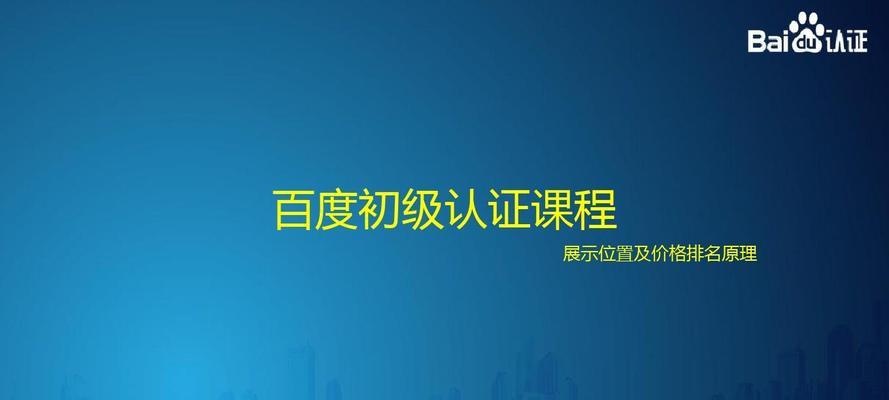 Baidu认证

百度初级认证课程

展示位置及价格排名原理